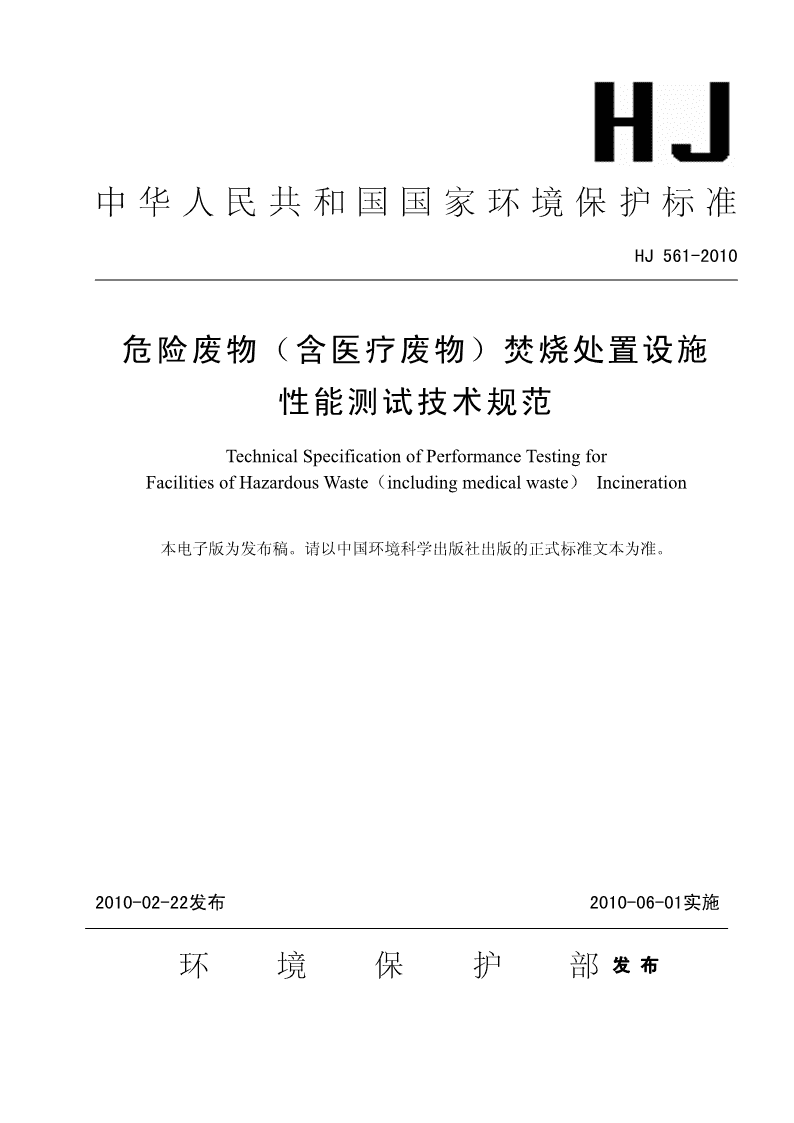 HJ

中华人民共和国国家环境保护标准

HJ 561-2010

危险废物（含医疗废物）焚烧处置设施性能测试技术规范

Technical Specification of Performance Testing for Facilities of Hazardous Waste（including medical waste） Incineration

本电子版为发布稿。请以中国环境科学出版社出版的正式标准文本为准。

2010-02-22发布

2010-06-01实施

环 境 保 护 部 发布